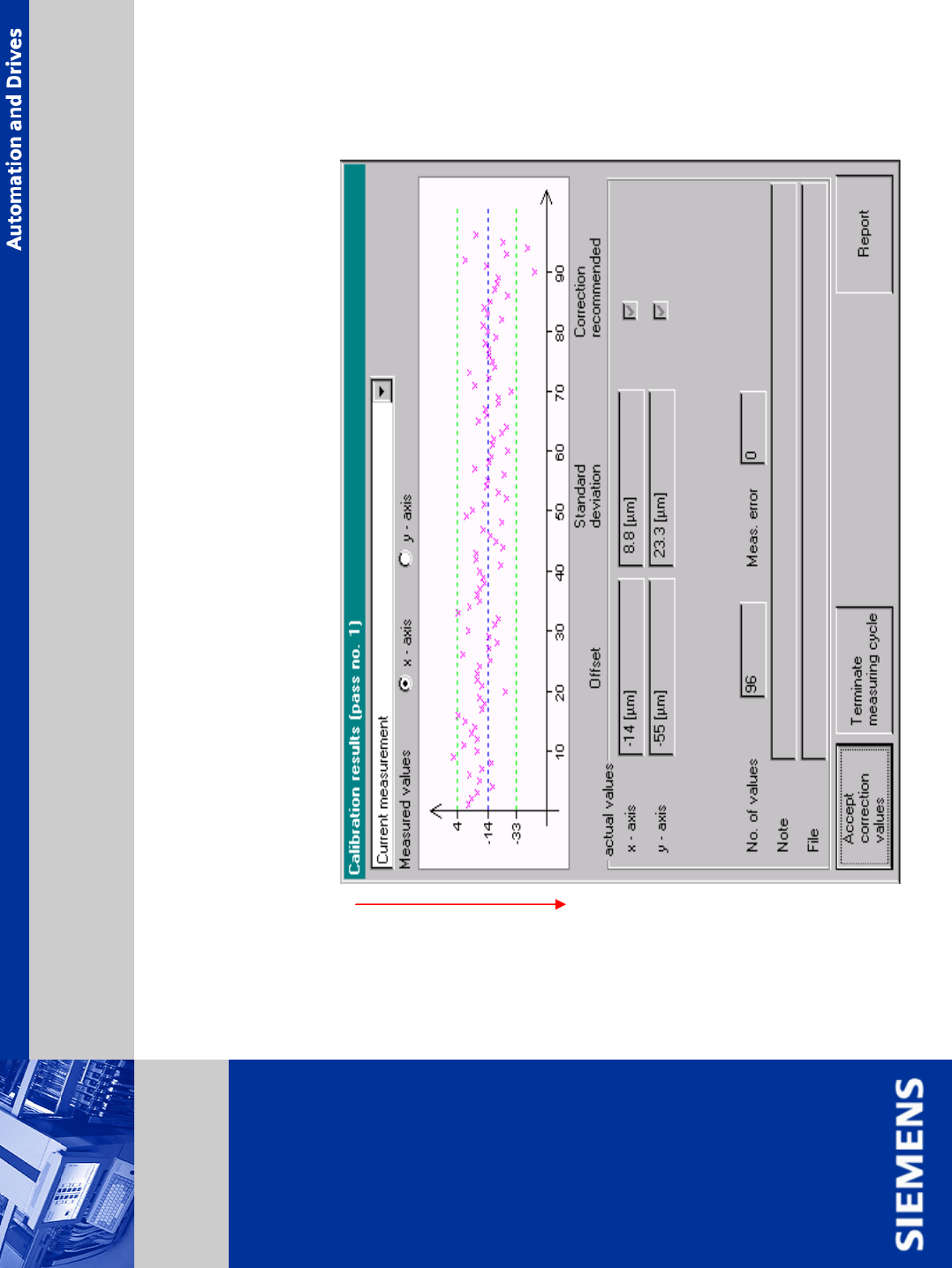 Automation and Drives

Calibration results (pass no. 1)

Current measurement

Measured values
x - axis
y - axis

4
-14
-33
10
20
30
40
50
60
70
80
90

actual values
Offset
Standard deviation
Correction recommended

x - axis
-14 [µm]
8.8 [µm]

y - axis
-55 [µm]
23.3 [µm]

No. of values
96
Meas. error
0

Note

File

Accept correction values

Terminate measuring cycle

Report

SIEMENS